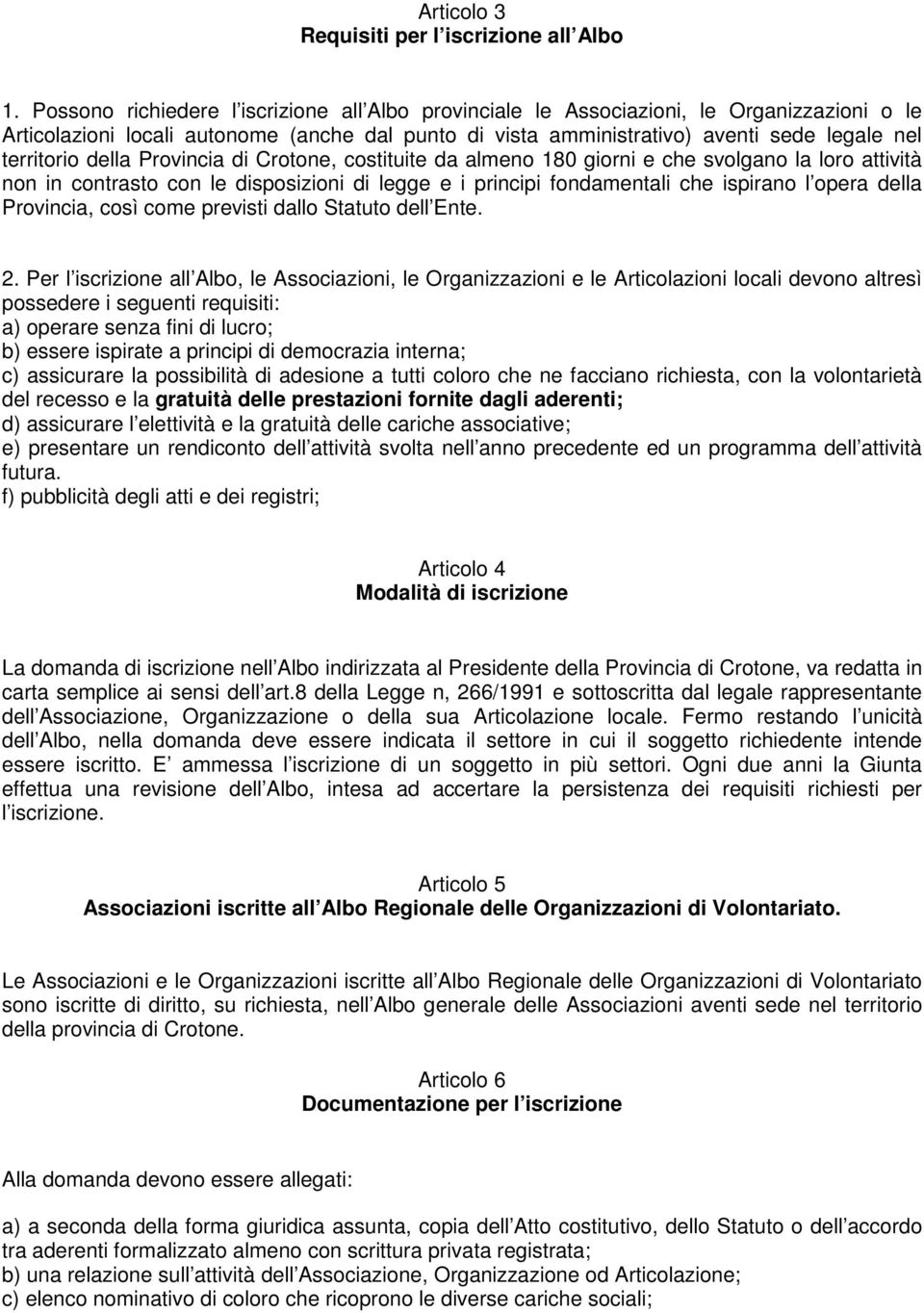 Articolo 3
Requisiti per l iscrizione all Albo

1. Possono richiedere l iscrizione all Albo provinciale le Associazioni, le Organizzazioni o le Articolazioni locali autonome (anche dal punto di vista amministrativo) aventi sede legale nel territorio della Provincia di Crotone, costituite da almeno 180 giorni e che svolgano la loro attività non in contrasto con le disposizioni di legge e i principi fondamentali che ispirano l opera della Provincia, così come previsti dallo Statuto dell Ente.

2. Per l iscrizione all Albo, le Associazioni, le Organizzazioni e le Articolazioni locali devono altresì possedere i seguenti requisiti:
a) operare senza fini di lucro;
b) essere ispirate a principi di democrazia interna;
c) assicurare la possibilità di adesione a tutti coloro che ne facciano richiesta, con la volontarietà del recesso e la gratuità delle prestazioni fornite dagli aderenti;
d) assicurare l elettività e la gratuità delle cariche associative;
e) presentare un rendiconto dell attività svolta nell anno precedente ed un programma dell attività futura.
f) pubblicità degli atti e dei registri;

Articolo 4
Modalità di iscrizione

La domanda di iscrizione nell Albo indirizzata al Presidente della Provincia di Crotone, va redatta in carta semplice ai sensi dell art.8 della Legge n, 266/1991 e sottoscritta dal legale rappresentante dell Associazione, Organizzazione o della sua Articolazione locale. Fermo restando l unicità dell Albo, nella domanda deve essere indicata il settore in cui il soggetto richiedente intende essere iscritto. E ammessa l iscrizione di un soggetto in più settori. Ogni due anni la Giunta effettua una revisione dell Albo, intesa ad accertare la persistenza dei requisiti richiesti per l iscrizione.

Articolo 5
Associazioni iscritte all Albo Regionale delle Organizzazioni di Volontariato.

Le Associazioni e le Organizzazioni iscritte all Albo Regionale delle Organizzazioni di Volontariato sono iscritte di diritto, su richiesta, nell Albo generale delle Associazioni aventi sede nel territorio della provincia di Crotone.

Articolo 6
Documentazione per l iscrizione

Alla domanda devono essere allegati:

a) a seconda della forma giuridica assunta, copia dell Atto costitutivo, dello Statuto o dell accordo tra aderenti formalizzato almeno con scrittura privata registrata;
b) una relazione sull attività dell Associazione, Organizzazione od Articolazione;
c) elenco nominativo di coloro che ricoprono le diverse cariche sociali;